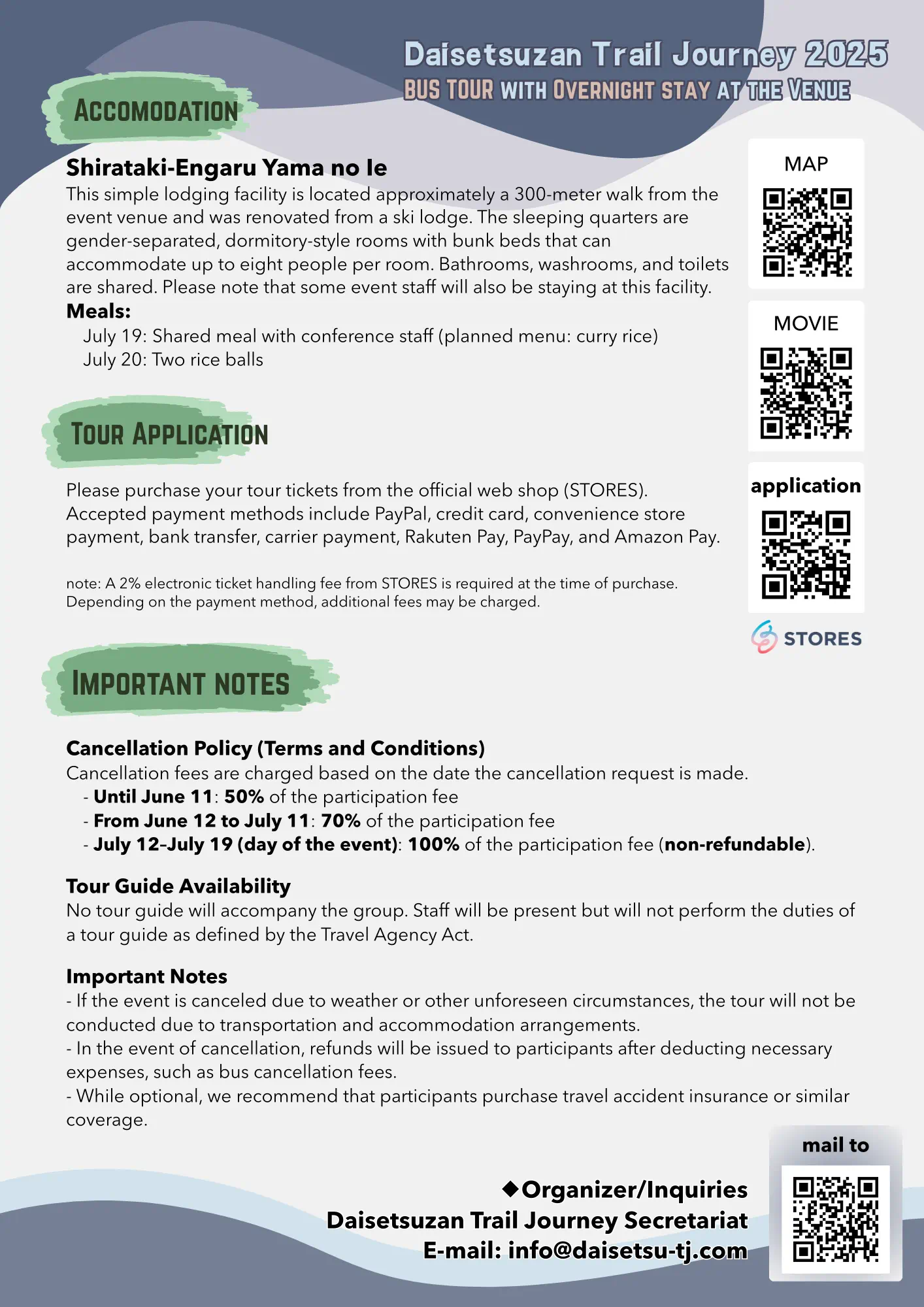 Daisetsuzan Trail Journey 2025
BUS TOUR WITH OVERNIGHT STAY AT THE VENUE

ACCOMODATION

Shirataki-Engaru Yama no Ie
This simple lodging facility is located approximately a 300-meter walk from the event venue and was renovated from a ski lodge. The sleeping quarters are gender-separated, dormitory-style rooms with bunk beds that can accommodate up to eight people per room. Bathrooms, washrooms, and toilets are shared. Please note that some event staff will also be staying at this facility.
Meals:
July 19: Shared meal with conference staff (planned menu: curry rice)
July 20: Two rice balls

MAP

MOVIE

TOUR APPLICATION

Please purchase your tour tickets from the official web shop (STORES). Accepted payment methods include PayPal, credit card, convenience store payment, bank transfer, carrier payment, Rakuten Pay, PayPay, and Amazon Pay.

note: A 2% electronic ticket handling fee from STORES is required at the time of purchase. Depending on the payment method, additional fees may be charged.

application

STORES

IMPORTANT NOTES

Cancellation Policy (Terms and Conditions)
Cancellation fees are charged based on the date the cancellation request is made.
- Until June 11: 50% of the participation fee
- From June 12 to July 11: 70% of the participation fee
- July 12–July 19 (day of the event): 100% of the participation fee (non-refundable).

Tour Guide Availability
No tour guide will accompany the group. Staff will be present but will not perform the duties of a tour guide as defined by the Travel Agency Act.

Important Notes
- If the event is canceled due to weather or other unforeseen circumstances, the tour will not be conducted due to transportation and accommodation arrangements.
- In the event of cancellation, refunds will be issued to participants after deducting necessary expenses, such as bus cancellation fees.
- While optional, we recommend that participants purchase travel accident insurance or similar coverage.

mail to

◆Organizer/Inquiries
Daisetsuzan Trail Journey Secretariat
E-mail: info@daisetsu-tj.com